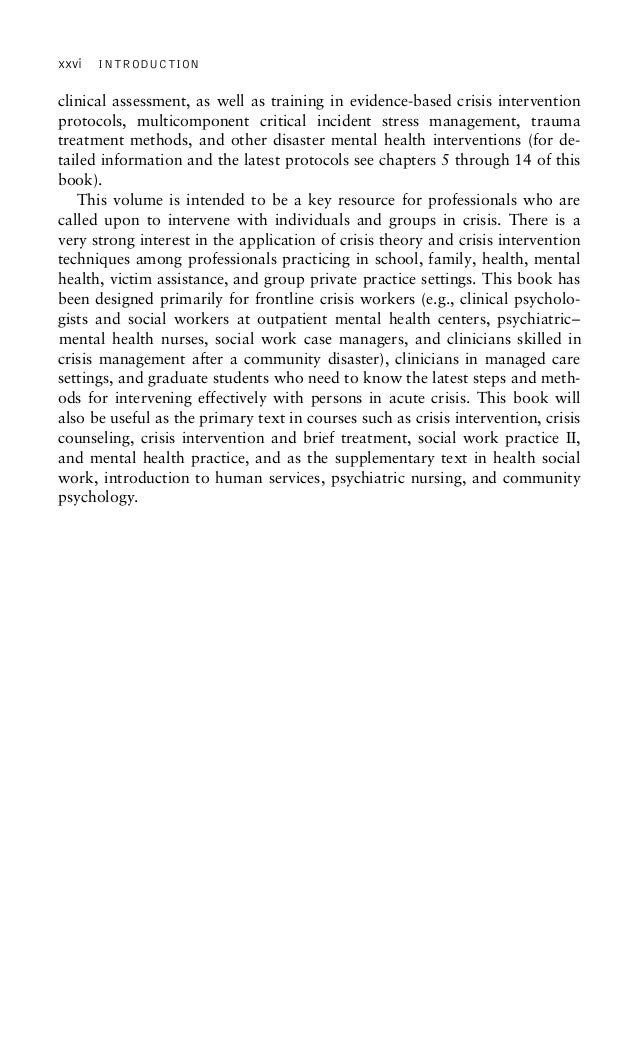 xxvi INTRODUCTION

clinical assessment, as well as training in evidence-based crisis intervention protocols, multicomponent critical incident stress management, trauma treatment methods, and other disaster mental health interventions (for detailed information and the latest protocols see chapters 5 through 14 of this book).

This volume is intended to be a key resource for professionals who are called upon to intervene with individuals and groups in crisis. There is a very strong interest in the application of crisis theory and crisis intervention techniques among professionals practicing in school, family, health, mental health, victim assistance, and group private practice settings. This book has been designed primarily for frontline crisis workers (e.g., clinical psychologists and social workers at outpatient mental health centers, psychiatric–mental health nurses, social work case managers, and clinicians skilled in crisis management after a community disaster), clinicians in managed care settings, and graduate students who need to know the latest steps and methods for intervening effectively with persons in acute crisis. This book will also be useful as the primary text in courses such as crisis intervention, crisis counseling, crisis intervention and brief treatment, social work practice II, and mental health practice, and as the supplementary text in health social work, introduction to human services, psychiatric nursing, and community psychology.